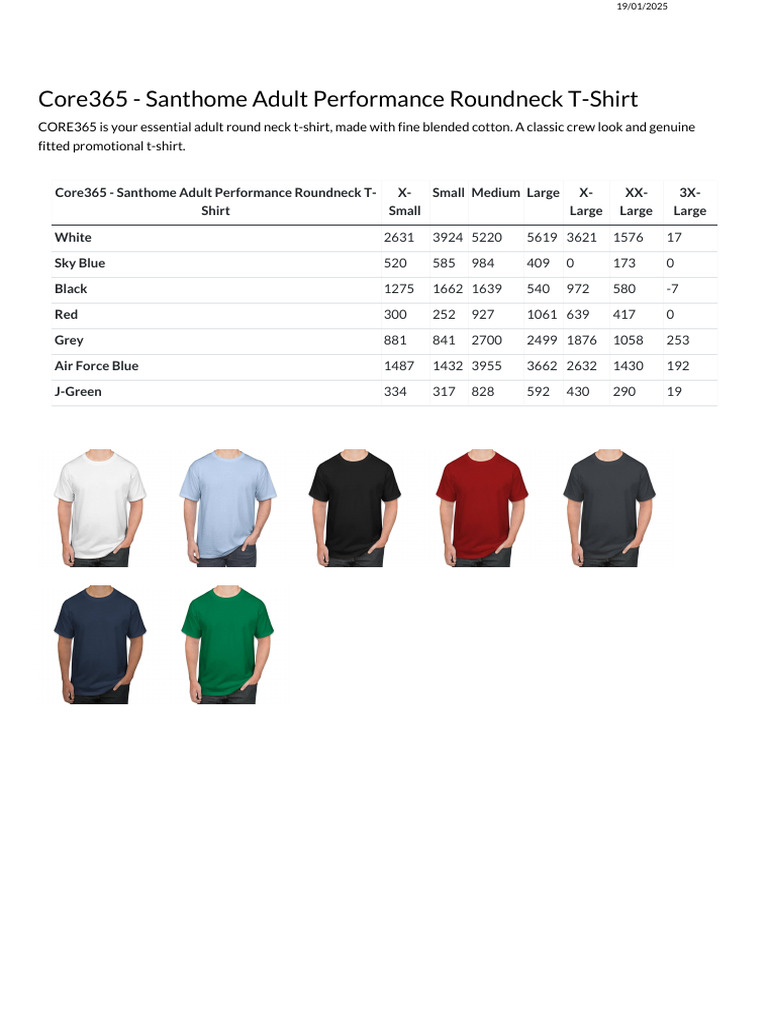 19/01/2025

Core365 - Santhome Adult Performance Roundneck T-Shirt

CORE365 is your essential adult round neck t-shirt, made with fine blended cotton. A classic crew look and genuine fitted promotional t-shirt.

| Core365 - Santhome Adult Performance Roundneck T-Shirt | X-Small | Small | Medium | Large | X-Large | XX-Large | 3X-Large |
|---|---|---|---|---|---|---|---|
| White | 2631 | 3924 | 5220 | 5619 | 3621 | 1576 | 17 |
| Sky Blue | 520 | 585 | 984 | 409 | 0 | 173 | 0 |
| Black | 1275 | 1662 | 1639 | 540 | 972 | 580 | -7 |
| Red | 300 | 252 | 927 | 1061 | 639 | 417 | 0 |
| Grey | 881 | 841 | 2700 | 2499 | 1876 | 1058 | 253 |
| Air Force Blue | 1487 | 1432 | 3955 | 3662 | 2632 | 1430 | 192 |
| J-Green | 334 | 317 | 828 | 592 | 430 | 290 | 19 |